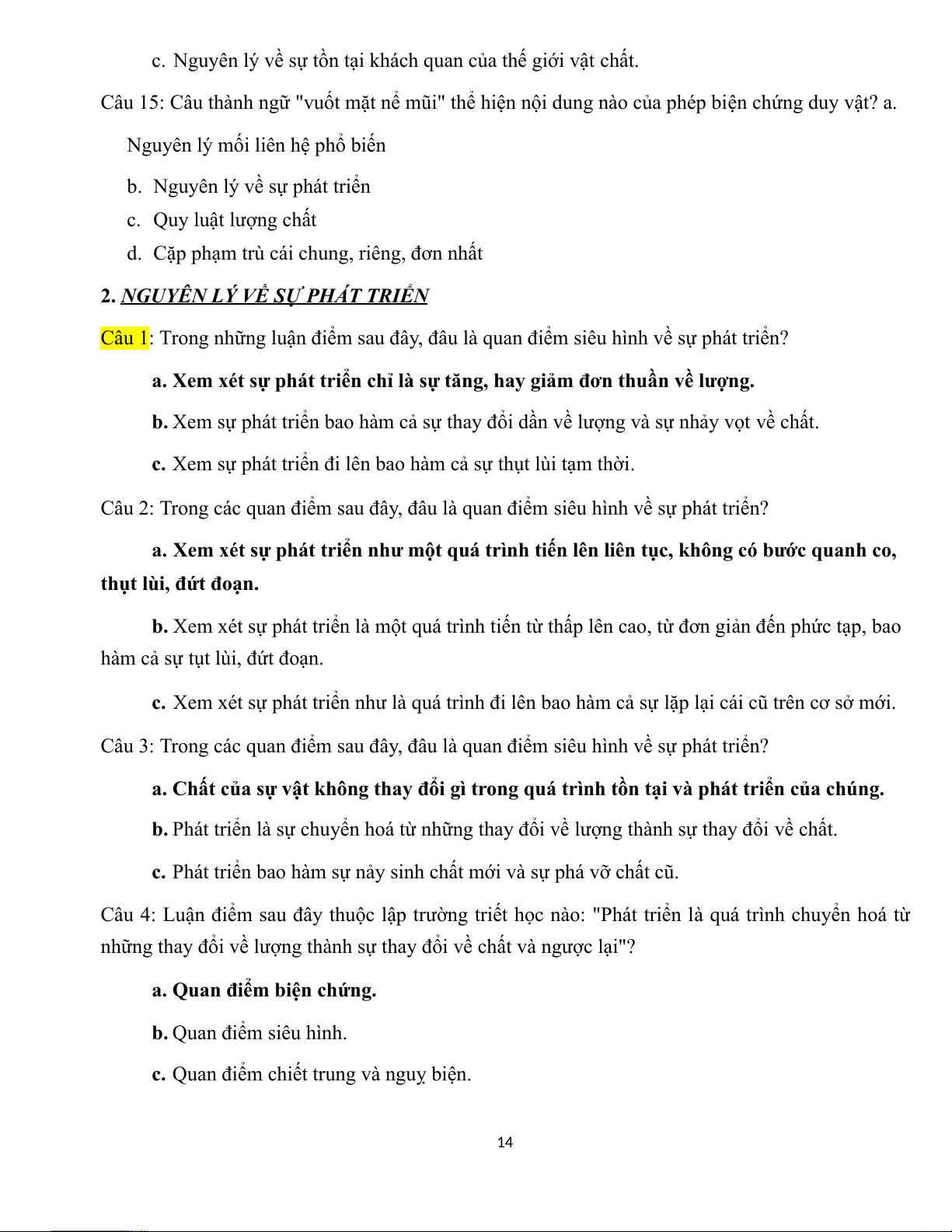 c. Nguyên lý về sự tồn tại khách quan của thế giới vật chất.

Câu 15: Câu thành ngữ "vuốt mặt nể mũi" thể hiện nội dung nào của phép biện chứng duy vật? a.

Nguyên lý mối liên hệ phổ biến

b. Nguyên lý về sự phát triển

c. Quy luật lượng chất

d. Cặp phạm trù cái chung, riêng, đơn nhất

2. NGUYÊN LÝ VỀ SỰ PHÁT TRIỂN

Câu 1: Trong những luận điểm sau đây, đâu là quan điểm siêu hình về sự phát triển?

a. Xem xét sự phát triển chỉ là sự tăng, hay giảm đơn thuần về lượng.

b. Xem sự phát triển bao hàm cả sự thay đổi dần về lượng và sự nhảy vọt về chất.

c. Xem sự phát triển đi lên bao hàm cả sự thụt lùi tạm thời.

Câu 2: Trong các quan điểm sau đây, đâu là quan điểm siêu hình về sự phát triển?

a. Xem xét sự phát triển như một quá trình tiến lên liên tục, không có bước quanh co, thụt lùi, đứt đoạn.

b. Xem xét sự phát triển là một quá trình tiến từ thấp lên cao, từ đơn giản đến phức tạp, bao hàm cả sự tụt lùi, đứt đoạn.

c. Xem xét sự phát triển như là quá trình đi lên bao hàm cả sự lặp lại cái cũ trên cơ sở mới.

Câu 3: Trong các quan điểm sau đây, đâu là quan điểm siêu hình về sự phát triển?

a. Chất của sự vật không thay đổi gì trong quá trình tồn tại và phát triển của chúng.

b. Phát triển là sự chuyển hoá từ những thay đổi về lượng thành sự thay đổi về chất.

c. Phát triển bao hàm sự nảy sinh chất mới và sự phá vỡ chất cũ.

Câu 4: Luận điểm sau đây thuộc lập trường triết học nào: "Phát triển là quá trình chuyển hoá từ những thay đổi về lượng thành sự thay đổi về chất và ngược lại"?

a. Quan điểm biện chứng.

b. Quan điểm siêu hình.

c. Quan điểm chiết trung và nguỵ biện.

14